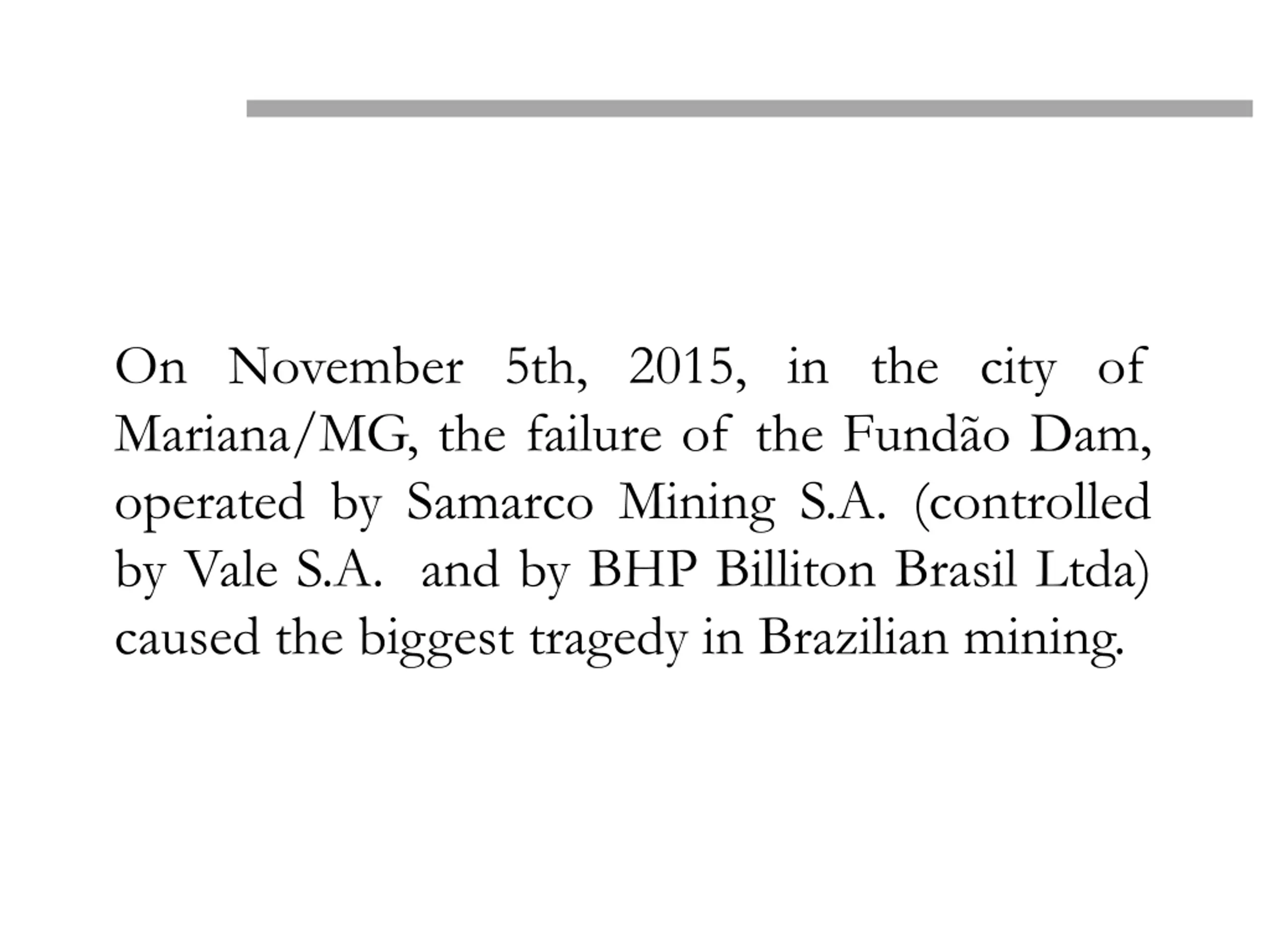 On November 5th, 2015, in the city of Mariana/MG, the failure of the Fundão Dam, operated by Samarco Mining S.A. (controlled by Vale S.A. and by BHP Billiton Brasil Ltda) caused the biggest tragedy in Brazilian mining.